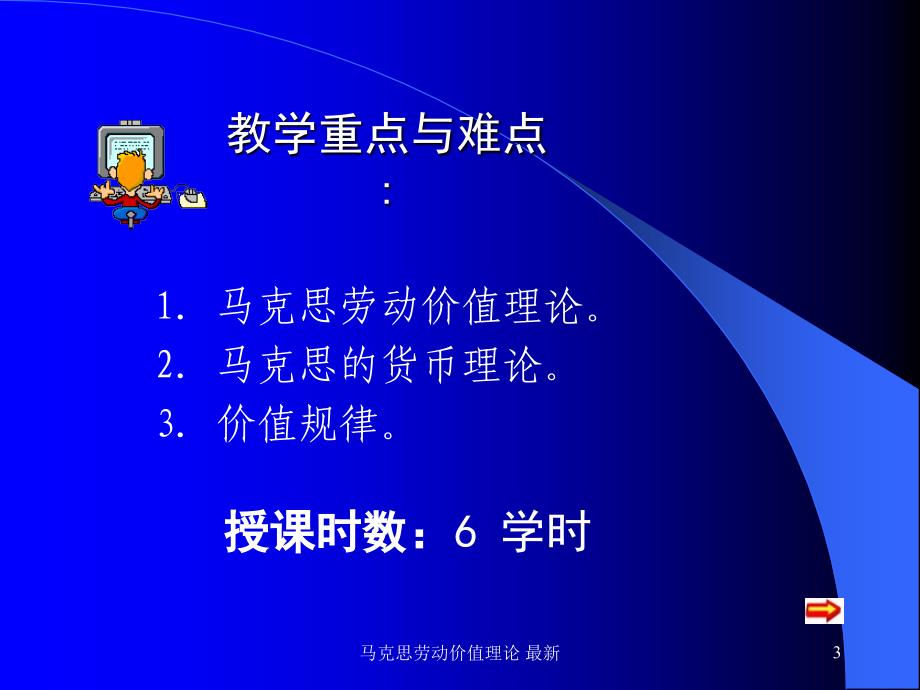 教学重点与难点：

1. 马克思劳动价值理论。
2. 马克思的货币理论。
3. 价值规律。

授课时数：6 学时

马克思劳动价值理论 最新

3